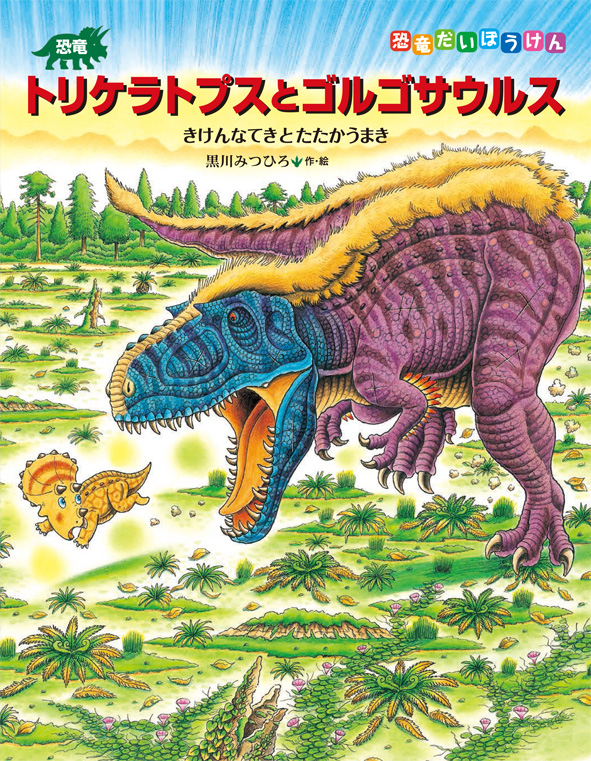 恐竜

恐竜だいぼうけん

トリケラトプスとゴルゴサウルス

きけんなてきとたたかうまき

黒川みつひろ 作・絵